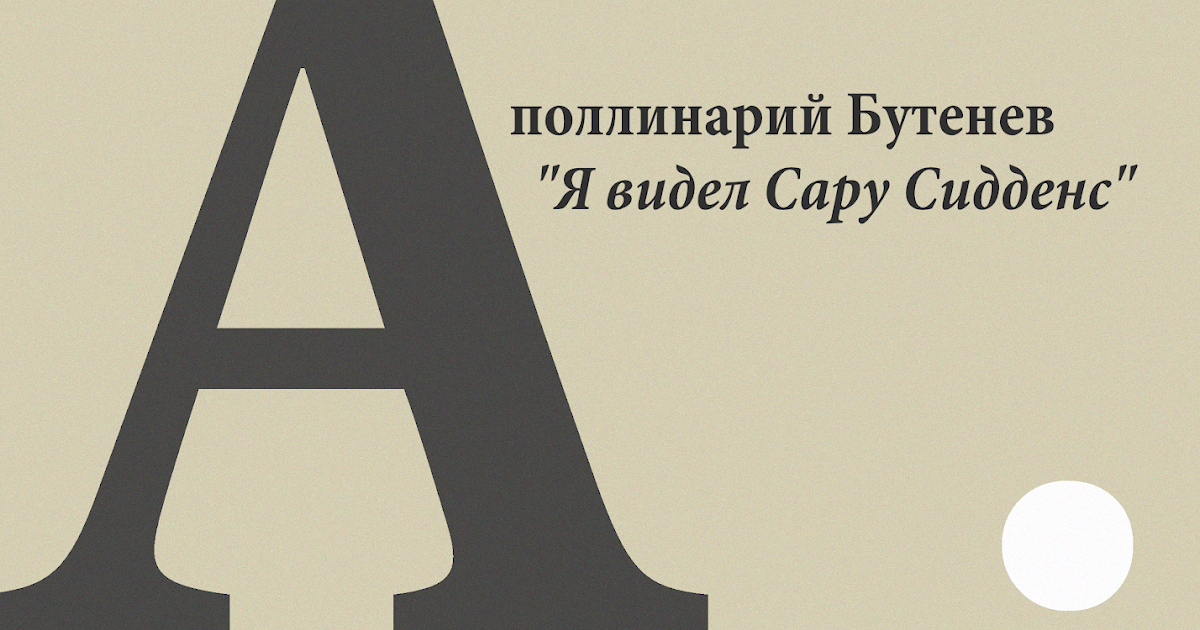 Аполлинарий Бутенев
"Я видел Сару Сидденс"